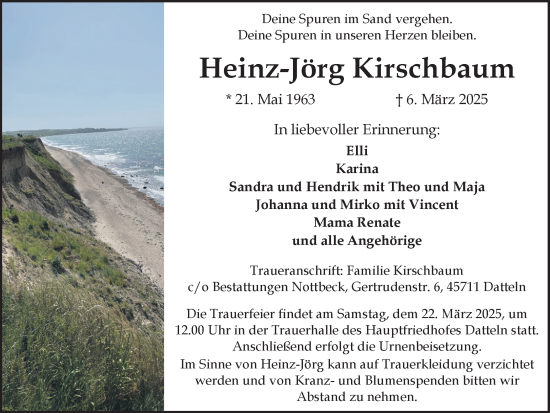 Deine Spuren im Sand vergehen.
Deine Spuren in unseren Herzen bleiben.

Heinz-Jörg Kirschbaum

* 21. Mai 1963 † 6. März 2025

In liebevoller Erinnerung:

Elli
Karina
Sandra und Hendrik mit Theo und Maja
Johanna und Mirko mit Vincent
Mama Renate
und alle Angehörige

Traueranschrift: Familie Kirschbaum
c/o Bestattungen Nottbeck, Gertrudenstr. 6, 45711 Datteln

Die Trauerfeier findet am Samstag, dem 22. März 2025, um 12.00 Uhr in der Trauerhalle des Hauptfriedhofes Datteln statt. Anschließend erfolgt die Urnenbeisetzung.
Im Sinne von Heinz-Jörg kann auf Trauerkleidung verzichtet werden und von Kranz- und Blumenspenden bitten wir Abstand zu nehmen.